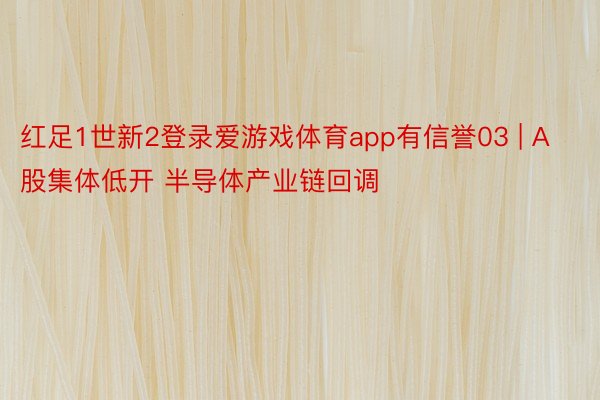 红足1世新2登录爱游戏体育app有信誉03 | A股集体低开 半导体产业链回调